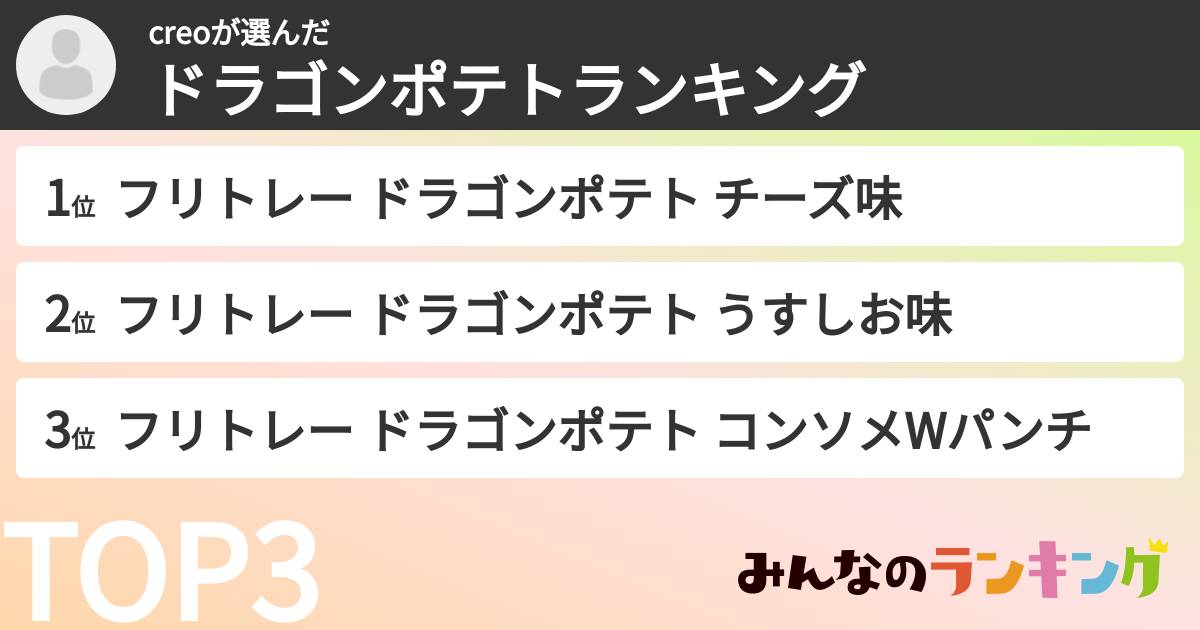 creoが選んだ
ドラゴンポテトランキング

1位 フリトレー ドラゴンポテト チーズ味

2位 フリトレー ドラゴンポテト うすしお味

3位 フリトレー ドラゴンポテト コンソメWパンチ

TOP3

みんなのランキング